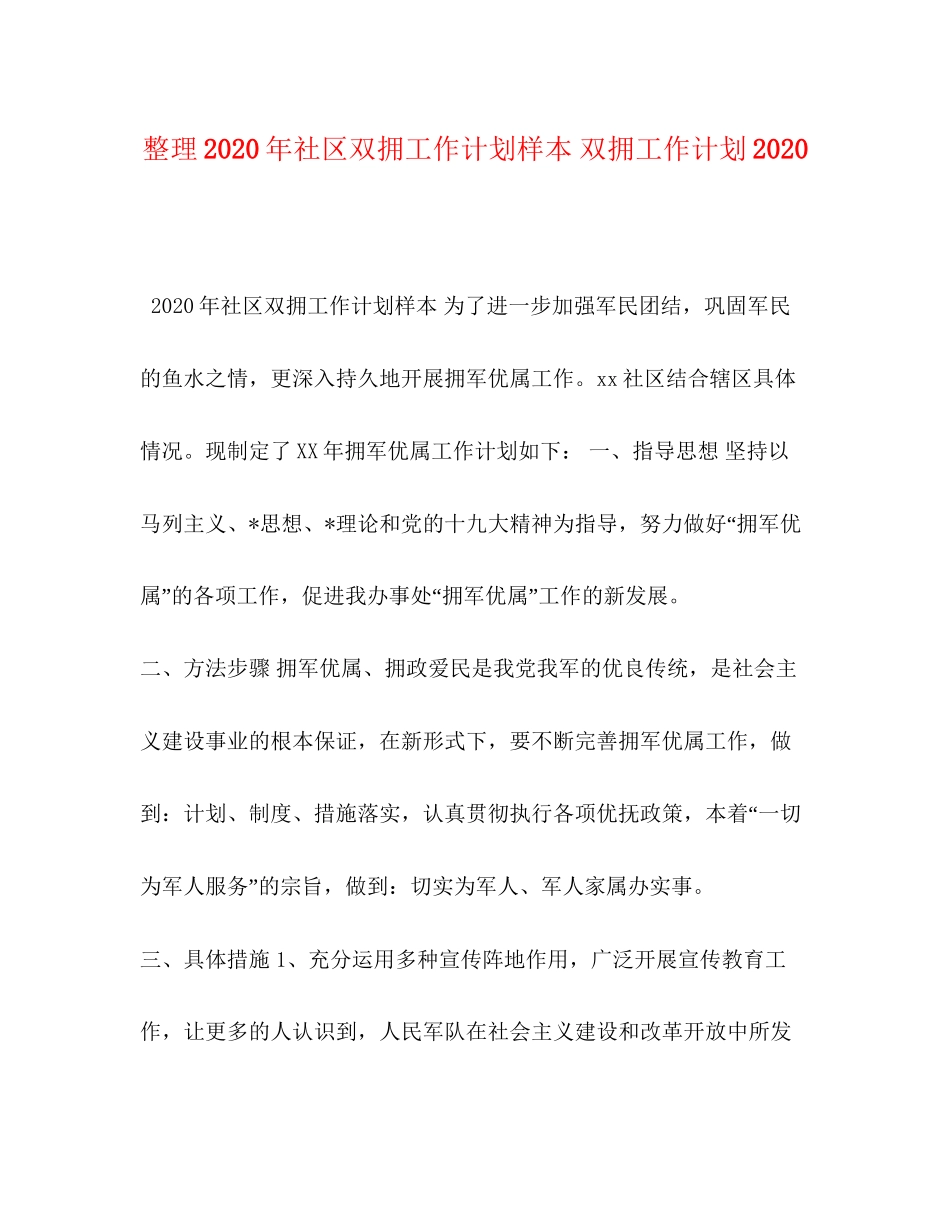 整理2020年社区双拥工作计划样本 双拥工作计划2020

2020年社区双拥工作计划样本 为了进一步加强军民团结，巩固军民的鱼水之情，更深入持久地开展拥军优属工作。xx社区结合辖区具体情况。现制定了XX年拥军优属工作计划如下： 一、指导思想 坚持以马列主义、*思想、*理论和党的十九大精神为指导，努力做好“拥军优属”的各项工作，促进我办事处“拥军优属”工作的新发展。

二、方法步骤 拥军优属、拥政爱民是我党我军的优良传统，是社会主义建设事业的根本保证，在新形式下，要不断完善拥军优属工作，做到：计划、制度、措施落实，认真贯彻执行各项优抚政策，本着“一切为军人服务”的宗旨，做到：切实为军人、军人家属办实事。

三、具体措施 1、充分运用多种宣传阵地作用，广泛开展宣传教育工作，让更多的人认识到，人民军队在社会主义建设和改革开放中所发